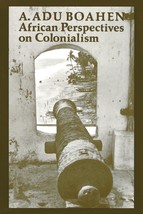 A. ADU BOAHEN
African Perspectives on Colonialism